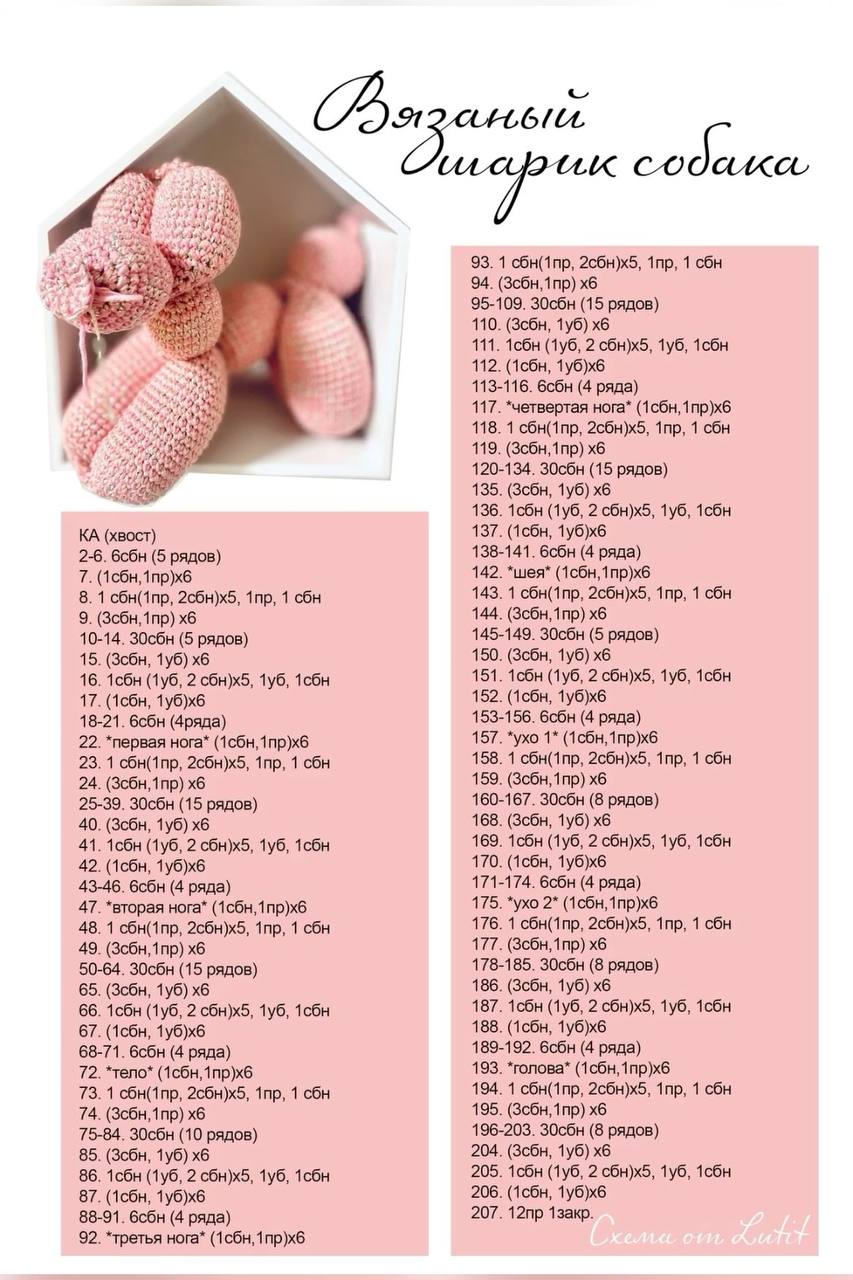 Вязаный шарик собака

КА (хвост)
2-6. 6сбн (5 рядов)
7. (1сбн,1пр)х6
8. 1 сбн(1пр, 2сбн)х5, 1пр, 1 сбн
9. (3сбн,1пр) х6
10-14. 30сбн (5 рядов)
15. (3сбн, 1уб) х6
16. 1сбн (1уб, 2 сбн)х5, 1уб, 1сбн
17. (1сбн, 1уб)х6
18-21. 6сбн (4ряда)
22. *первая нога* (1сбн,1пр)х6
23. 1 сбн(1пр, 2сбн)х5, 1пр, 1 сбн
24. (3сбн,1пр) х6
25-39. 30сбн (15 рядов)
40. (3сбн, 1уб) х6
41. 1сбн (1уб, 2 сбн)х5, 1уб, 1сбн
42. (1сбн, 1уб)х6
43-46. 6сбн (4 ряда)
47. *вторая нога* (1сбн,1пр)х6
48. 1 сбн(1пр, 2сбн)х5, 1пр, 1 сбн
49. (3сбн,1пр) х6
50-64. 30сбн (15 рядов)
65. (3сбн, 1уб) х6
66. 1сбн (1уб, 2 сбн)х5, 1уб, 1сбн
67. (1сбн, 1уб)х6
68-71. 6сбн (4 ряда)
72. *тело* (1сбн,1пр)х6
73. 1 сбн(1пр, 2сбн)х5, 1пр, 1 сбн
74. (3сбн,1пр) х6
75-84. 30сбн (10 рядов)
85. (3сбн, 1уб) х6
86. 1сбн (1уб, 2 сбн)х5, 1уб, 1сбн
87. (1сбн, 1уб)х6
88-91. 6сбн (4 ряда)
92. *третья нога* (1сбн,1пр)х6

93. 1 сбн(1пр, 2сбн)х5, 1пр, 1 сбн
94. (3сбн,1пр) х6
95-109. 30сбн (15 рядов)
110. (3сбн, 1уб) х6
111. 1сбн (1уб, 2 сбн)х5, 1уб, 1сбн
112. (1сбн, 1уб)х6
113-116. 6сбн (4 ряда)
117. *четвертая нога* (1сбн,1пр)х6
118. 1 сбн(1пр, 2сбн)х5, 1пр, 1 сбн
119. (3сбн,1пр) х6
120-134. 30сбн (15 рядов)
135. (3сбн, 1уб) х6
136. 1сбн (1уб, 2 сбн)х5, 1уб, 1сбн
137. (1сбн, 1уб)х6
138-141. 6сбн (4 ряда)
142. *шея* (1сбн,1пр)х6
143. 1 сбн(1пр, 2сбн)х5, 1пр, 1 сбн
144. (3сбн,1пр) х6
145-149. 30сбн (5 рядов)
150. (3сбн, 1уб) х6
151. 1сбн (1уб, 2 сбн)х5, 1уб, 1сбн
152. (1сбн, 1уб)х6
153-156. 6сбн (4 ряда)
157. *ухо 1* (1сбн,1пр)х6
158. 1 сбн(1пр, 2сбн)х5, 1пр, 1 сбн
159. (3сбн,1пр) х6
160-167. 30сбн (8 рядов)
168. (3сбн, 1уб) х6
169. 1сбн (1уб, 2 сбн)х5, 1уб, 1сбн
170. (1сбн, 1уб)х6
171-174. 6сбн (4 ряда)
175. *ухо 2* (1сбн,1пр)х6
176. 1 сбн(1пр, 2сбн)х5, 1пр, 1 сбн
177. (3сбн,1пр) х6
178-185. 30сбн (8 рядов)
186. (3сбн, 1уб) х6
187. 1сбн (1уб, 2 сбн)х5, 1уб, 1сбн
188. (1сбн, 1уб)х6
189-192. 6сбн (4 ряда)
193. *голова* (1сбн,1пр)х6
194. 1 сбн(1пр, 2сбн)х5, 1пр, 1 сбн
195. (3сбн,1пр) х6
196-203. 30сбн (8 рядов)
204. (3сбн, 1уб) х6
205. 1сбн (1уб, 2 сбн)х5, 1уб, 1сбн
206. (1сбн, 1уб)х6
207. 12пр 1закр.

Схема от Lutit